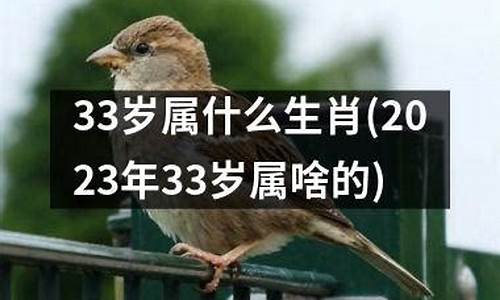 33岁属什么生肖(2023年33岁属啥的)